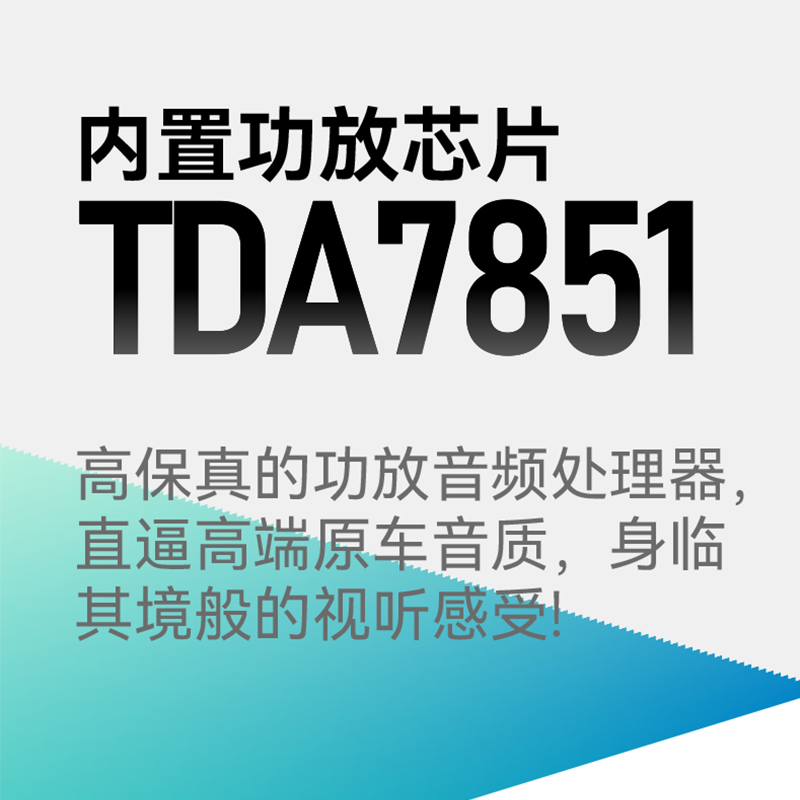 内置功放芯片
TDA7851

高保真的功放音频处理器，直逼高端原车音质，身临其境般的视听感受！